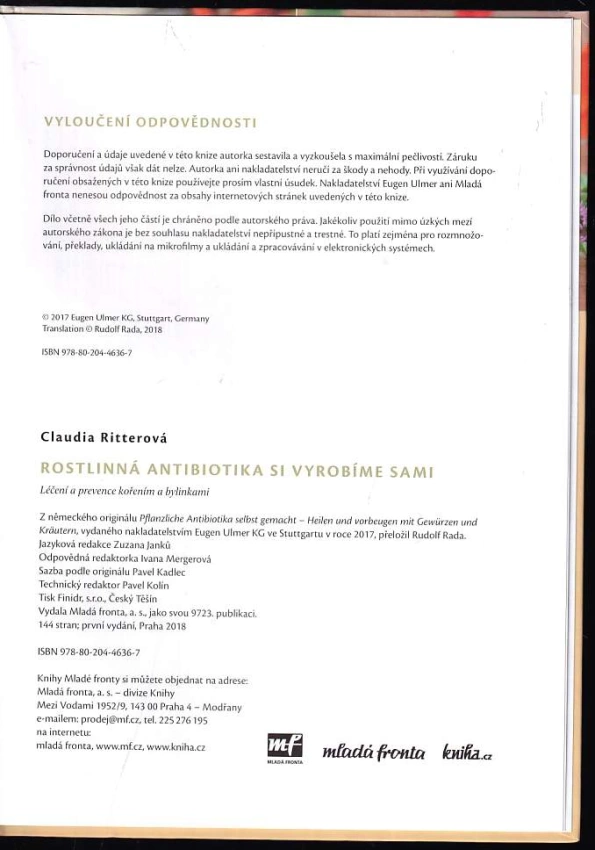 VYLOUČENÍ ODPOVĚDNOSTI

Doporučení a údaje uvedené v této knize autorka sestavila a vyzkoušela s maximální pečlivostí. Záruku za správnost údajů však dát nelze. Autorka ani nakladatelství neručí za škody a nehody. Při využívání doporučení obsažených v této knize používejte prosím vlastní úsudek. Nakladatelství Eugen Ulmer ani Mladá fronta nenesou odpovědnost za obsahy internetových stránek uvedených v této knize.

Dílo včetně všech jeho částí je chráněno podle autorského práva. Jakékoliv použití mimo úzkých mezí autorského zákona je bez souhlasu nakladatelství nepřípustné a trestné. To platí zejména pro rozmnožování, překlady, ukládání na mikrofilmy a ukládání a zpracovávání v elektronických systémech.

© 2017 Eugen Ulmer KG, Stuttgart, Germany
Translation © Rudolf Rada, 2018

ISBN 978-80-204-4636-7

Claudia Ritterová

ROSTLINNÁ ANTIBIOTIKA SI VYROBÍME SAMI

Léčení a prevence kořením a bylinkami

Z německého originálu Pflanzliche Antibiotika selbst gemacht – Heilen und vorbeugen mit Gewürzen und Kräutern, vydaného nakladatelstvím Eugen Ulmer KG ve Stuttgartu v roce 2017, přeložil Rudolf Rada.
Jazyková redakce Zuzana Janků
Odpovědná redaktorka Ivana Mergerová
Sazba podle originálu Pavel Kadlec
Technický redaktor Pavel Kolín
Tisk Finidr, s.r.o., Český Těšín
Vydala Mladá fronta, a. s., jako svou 9723. publikaci.
144 stran; první vydání, Praha 2018

ISBN 978-80-204-4636-7

Knihy Mladé fronty si můžete objednat na adrese:
Mladá fronta, a. s. – divize Knihy
Mezi Vodami 1952/9, 143 00 Praha 4 – Modřany
e-mailem: prodej@mf.cz, tel. 225 276 195
na internetu:
mladá fronta, www.mf.cz, www.kniha.cz

mf MLADÁ FRONTA mladá fronta kniha.cz